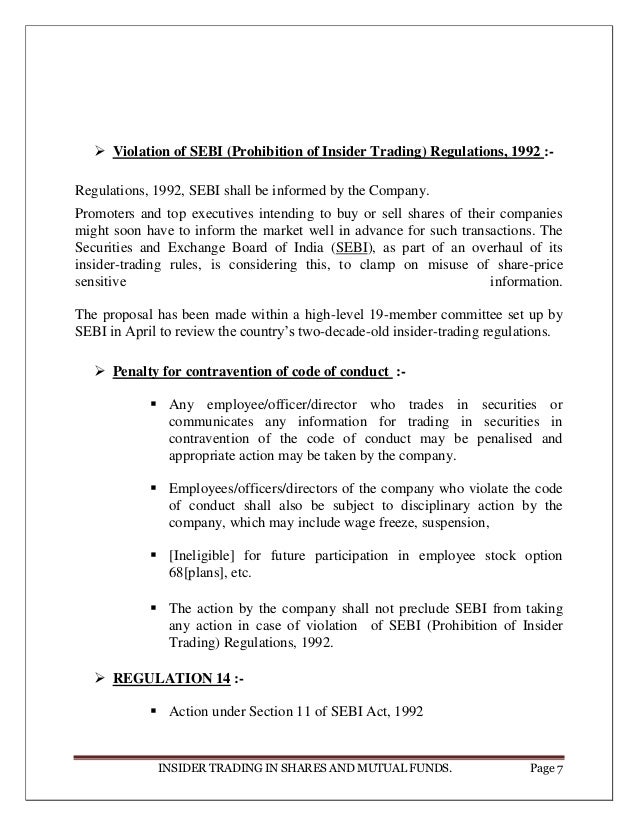 ➢ Violation of SEBI (Prohibition of Insider Trading) Regulations, 1992 :-

Regulations, 1992, SEBI shall be informed by the Company.

Promoters and top executives intending to buy or sell shares of their companies might soon have to inform the market well in advance for such transactions. The Securities and Exchange Board of India (SEBI), as part of an overhaul of its insider-trading rules, is considering this, to clamp on misuse of share-price sensitive information.

The proposal has been made within a high-level 19-member committee set up by SEBI in April to review the country's two-decade-old insider-trading regulations.

➢ Penalty for contravention of code of conduct :-

▪ Any employee/officer/director who trades in securities or communicates any information for trading in securities in contravention of the code of conduct may be penalised and appropriate action may be taken by the company.

▪ Employees/officers/directors of the company who violate the code of conduct shall also be subject to disciplinary action by the company, which may include wage freeze, suspension,

▪ [Ineligible] for future participation in employee stock option 68[plans], etc.

▪ The action by the company shall not preclude SEBI from taking any action in case of violation of SEBI (Prohibition of Insider Trading) Regulations, 1992.

➢ REGULATION 14 :-

▪ Action under Section 11 of SEBI Act, 1992

INSIDER TRADING IN SHARES AND MUTUAL FUNDS. Page 7